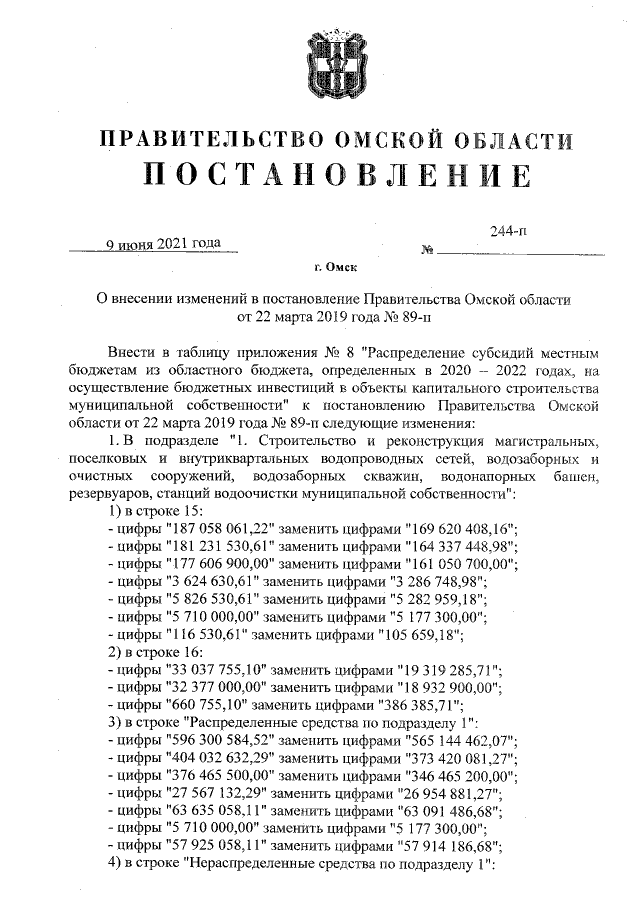 ПРАВИТЕЛЬСТВО ОМСКОЙ ОБЛАСТИ
ПОСТАНОВЛЕНИЕ

9 июня 2021 года № 244-п

г. Омск

О внесении изменений в постановление Правительства Омской области от 22 марта 2019 года № 89-п

Внести в таблицу приложения № 8 "Распределение субсидий местным бюджетам из областного бюджета, определенных в 2020 – 2022 годах, на осуществление бюджетных инвестиций в объекты капитального строительства муниципальной собственности" к постановлению Правительства Омской области от 22 марта 2019 года № 89-п следующие изменения:
1. В подразделе "1. Строительство и реконструкция магистральных, поселковых и внутриквартальных водопроводных сетей, водозаборных и очистных сооружений, водозаборных скважин, водонапорных башен, резервуаров, станций водоочистки муниципальной собственности":
1) в строке 15:
- цифры "187 058 061,22" заменить цифрами "169 620 408,16";
- цифры "181 231 530,61" заменить цифрами "164 337 448,98";
- цифры "177 606 900,00" заменить цифрами "161 050 700,00";
- цифры "3 624 630,61" заменить цифрами "3 286 748,98";
- цифры "5 826 530,61" заменить цифрами "5 282 959,18";
- цифры "5 710 000,00" заменить цифрами "5 177 300,00";
- цифры "116 530,61" заменить цифрами "105 659,18";
2) в строке 16:
- цифры "33 037 755,10" заменить цифрами "19 319 285,71";
- цифры "32 377 000,00" заменить цифрами "18 932 900,00";
- цифры "660 755,10" заменить цифрами "386 385,71";
3) в строке "Распределенные средства по подразделу 1":
- цифры "596 300 584,52" заменить цифрами "565 144 462,07";
- цифры "404 032 632,29" заменить цифрами "373 420 081,27";
- цифры "376 465 500,00" заменить цифрами "346 465 200,00";
- цифры "27 567 132,29" заменить цифрами "26 954 881,27";
- цифры "63 635 058,11" заменить цифрами "63 091 486,68";
- цифры "5 710 000,00" заменить цифрами "5 177 300,00";
- цифры "57 925 058,11" заменить цифрами "57 914 186,68";
4) в строке "Нераспределенные средства по подразделу 1":